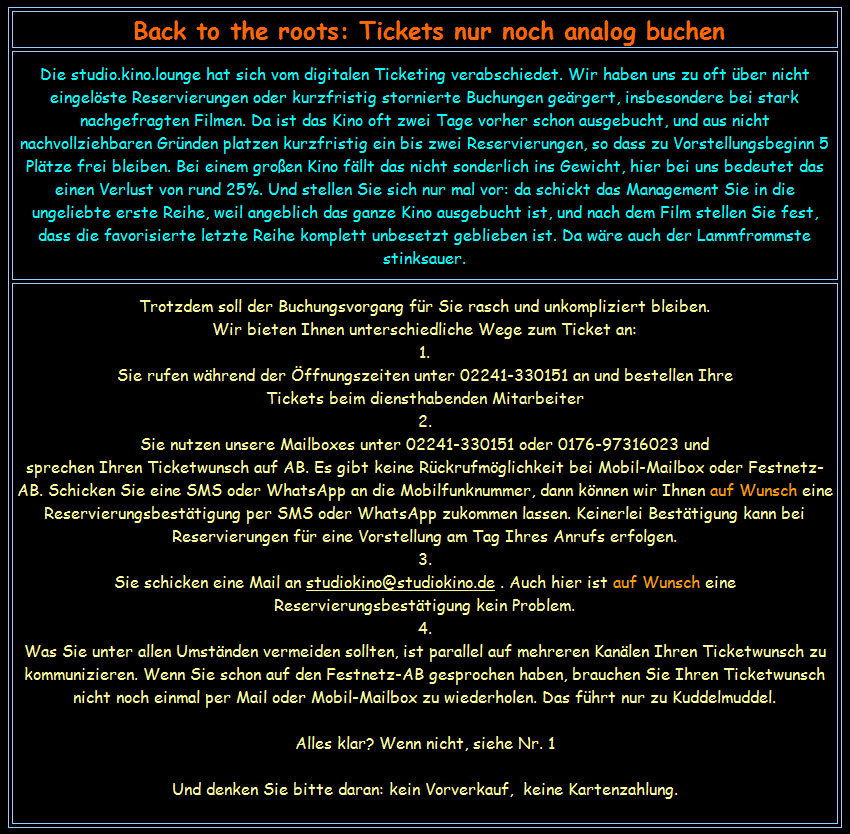 Back to the roots: Tickets nur noch analog buchen

Die studio.kino.lounge hat sich vom digitalen Ticketing verabschiedet. Wir haben uns zu oft über nicht eingelöste Reservierungen oder kurzfristig stornierte Buchungen geärgert, insbesondere bei stark nachgefragten Filmen. Da ist das Kino oft zwei Tage vorher schon ausgebucht, und aus nicht nachvollziehbaren Gründen platzen kurzfristig ein bis zwei Reservierungen, so dass zu Vorstellungsbeginn 5 Plätze frei bleiben. Bei einem großen Kino fällt das nicht sonderlich ins Gewicht, hier bei uns bedeutet das einen Verlust von rund 25%. Und stellen Sie sich nur mal vor: da schickt das Management Sie in die ungeliebte erste Reihe, weil angeblich das ganze Kino ausgebucht ist, und nach dem Film stellen Sie fest, dass die favorisierte letzte Reihe komplett unbesetzt geblieben ist. Da wäre auch der Lammfrommste stinksauer.

Trotzdem soll der Buchungsvorgang für Sie rasch und unkompliziert bleiben.
Wir bieten Ihnen unterschiedliche Wege zum Ticket an:
1.
Sie rufen während der Öffnungszeiten unter 02241-330151 an und bestellen Ihre Tickets beim diensthabenden Mitarbeiter
2.
Sie nutzen unsere Mailboxes unter 02241-330151 oder 0176-97316023 und sprechen Ihren Ticketwunsch auf AB. Es gibt keine Rückrufmöglichkeit bei Mobil-Mailbox oder Festnetz-AB. Schicken Sie eine SMS oder WhatsApp an die Mobilfunknummer, dann können wir Ihnen auf Wunsch eine Reservierungsbestätigung per SMS oder WhatsApp zukommen lassen. Keinerlei Bestätigung kann bei Reservierungen für eine Vorstellung am Tag Ihres Anrufs erfolgen.
3.
Sie schicken eine Mail an studiokino@studiokino.de . Auch hier ist auf Wunsch eine Reservierungsbestätigung kein Problem.
4.
Was Sie unter allen Umständen vermeiden sollten, ist parallel auf mehreren Kanälen Ihren Ticketwunsch zu kommunizieren. Wenn Sie schon auf den Festnetz-AB gesprochen haben, brauchen Sie Ihren Ticketwunsch nicht noch einmal per Mail oder Mobil-Mailbox zu wiederholen. Das führt nur zu Kuddelmuddel.

Alles klar? Wenn nicht, siehe Nr. 1

Und denken Sie bitte daran: kein Vorverkauf, keine Kartenzahlung.